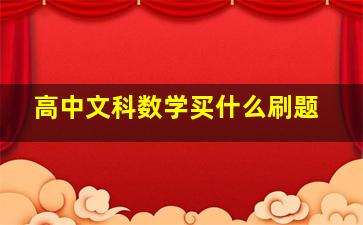 高中文科数学买什么刷题